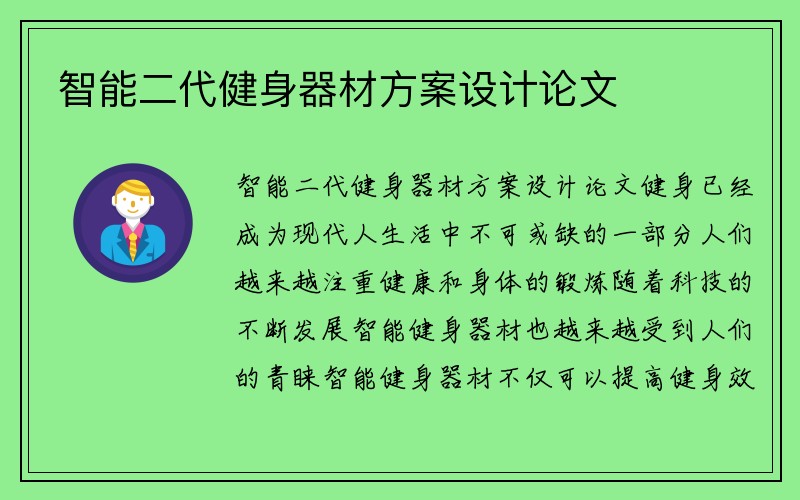 智能二代健身器材方案设计论文

智能二代健身器材方案设计论文健身已经成为现代人生活中不可或缺的一部分人们越来越注重健康和身体的锻炼随着科技的不断发展智能健身器材也越来越受到人们的青睐智能健身器材不仅可以提高健身效